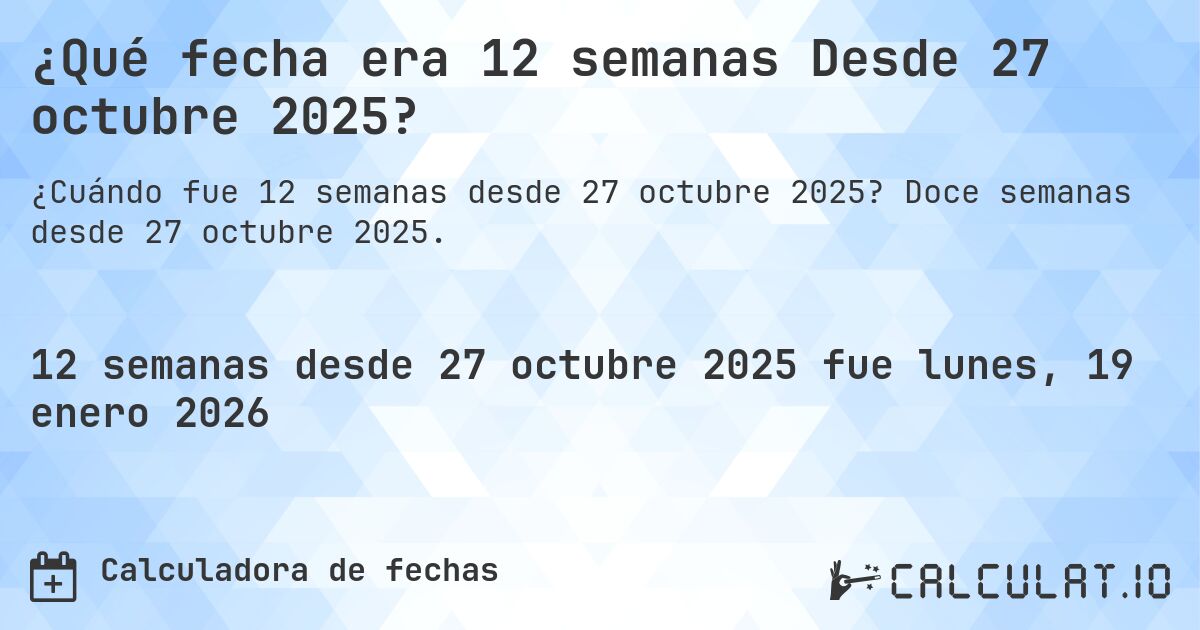 ¿Qué fecha era 12 semanas Desde 27 octubre 2025?

¿Cuándo fue 12 semanas desde 27 octubre 2025? Doce semanas desde 27 octubre 2025.

12 semanas desde 27 octubre 2025 fue lunes, 19 enero 2026

Calculadora de fechas

CALCULAT.IO